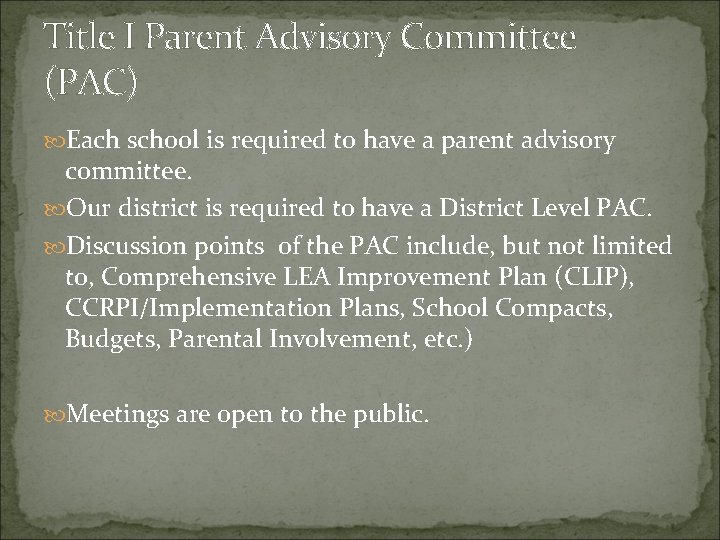 Title I Parent Advisory Committee (PAC)

Each school is required to have a parent advisory committee.

Our district is required to have a District Level PAC.

Discussion points of the PAC include, but not limited to, Comprehensive LEA Improvement Plan (CLIP), CCRPI/Implementation Plans, School Compacts, Budgets, Parental Involvement, etc.)

Meetings are open to the public.